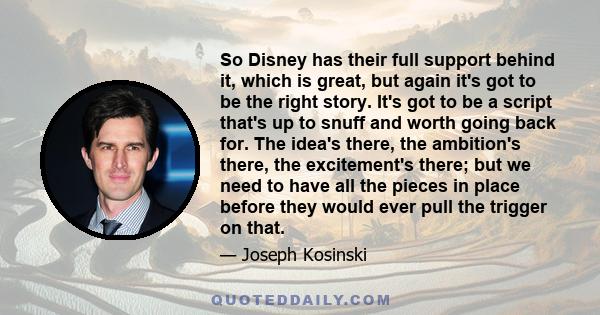 So Disney has their full support behind it, which is great, but again it's got to be the right story. It's got to be a script that's up to snuff and worth going back for. The idea's there, the ambition's there, the excitement's there; but we need to have all the pieces in place before they would ever pull the trigger on that.

— Joseph Kosinski

QUOTEDDAILY.COM